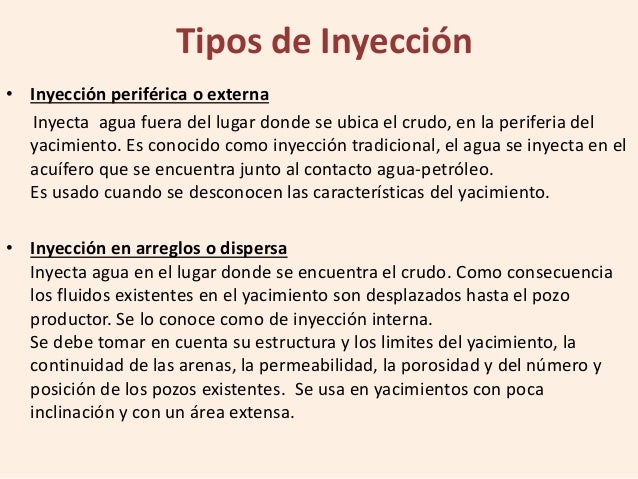 Tipos de Inyección

• Inyección periférica o externa

Inyecta agua fuera del lugar donde se ubica el crudo, en la periferia del yacimiento. Es conocido como inyección tradicional, el agua se inyecta en el acuífero que se encuentra junto al contacto agua-petróleo.
Es usado cuando se desconocen las características del yacimiento.

• Inyección en arreglos o dispersa

Inyecta agua en el lugar donde se encuentra el crudo. Como consecuencia los fluidos existentes en el yacimiento son desplazados hasta el pozo productor. Se lo conoce como de inyección interna.
Se debe tomar en cuenta su estructura y los limites del yacimiento, la continuidad de las arenas, la permeabilidad, la porosidad y del número y posición de los pozos existentes. Se usa en yacimientos con poca inclinación y con un área extensa.